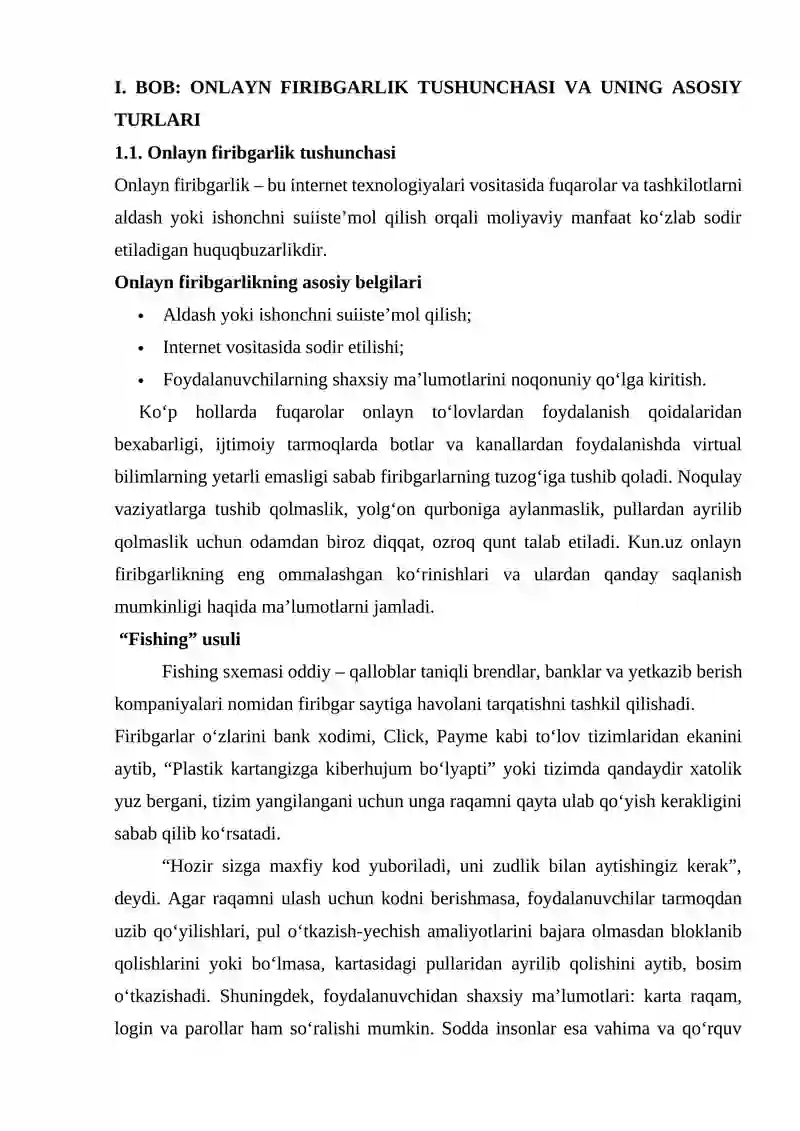 I. BOB: ONLAYN FIRIBGARLIK TUSHUNCHASI VA UNING ASOSIY TURLARI

1.1. Onlayn firibgarlik tushunchasi

Onlayn firibgarlik – bu internet texnologiyalari vositasida fuqarolar va tashkilotlarni aldash yoki ishonchni suiiste'mol qilish orqali moliyaviy manfaat ko'zlab sodir etiladigan huquqbuzarlikdir.

Onlayn firibgarlikning asosiy belgilari

• Aldash yoki ishonchni suiiste'mol qilish;
• Internet vositasida sodir etilishi;
• Foydalanuvchilarning shaxsiy ma'lumotlarini noqonuniy qo'lga kiritish.

Ko'p hollarda fuqarolar onlayn to'lovlardan foydalanish qoidalaridan bexabarligi, ijtimoiy tarmoqlarda botlar va kanallardan foydalanishda virtual bilimlarning yetarli emasligi sabab firibgarlarning tuzog'iga tushib qoladi. Noqulay vaziyatlarga tushib qolmaslik, yolg'on qurboniga aylanmaslik, pullardan ayrilib qolmaslik uchun odamdan biroz diqqat, ozroq qunt talab etiladi. Kun.uz onlayn firibgarlikning eng ommalashgan ko'rinishlari va ulardan qanday saqlanish mumkinligi haqida ma'lumotlarni jamladi.

"Fishing" usuli

Fishing sxemasi oddiy – qalloblar taniqli brendlar, banklar va yetkazib berish kompaniyalari nomidan firibgar saytiga havolani tarqatishni tashkil qilishadi.

Firibgarlar o'zlarini bank xodimi, Click, Payme kabi to'lov tizimlaridan ekanini aytib, "Plastik kartangizga kiberhujum bo'lyapti" yoki tizimda qandaydir xatolik yuz bergani, tizim yangilangani uchun unga raqamni qayta ulab qo'yish kerakligini sabab qilib ko'rsatadi.

"Hozir sizga maxfiy kod yuboriladi, uni zudlik bilan aytishingiz kerak", deydi. Agar raqamni ulash uchun kodni berishmasa, foydalanuvchilar tarmoqdan uzib qo'yilishlari, pul o'tkazish-yechish amaliyotlarini bajara olmasdan bloklanib qolishlarini yoki bo'lmasa, kartasidagi pullaridan ayrilib qolishini aytib, bosim o'tkazishadi. Shuningdek, foydalanuvchidan shaxsiy ma'lumotlari: karta raqam, login va parollar ham so'ralishi mumkin. Sodda insonlar esa vahima va qo'rquv